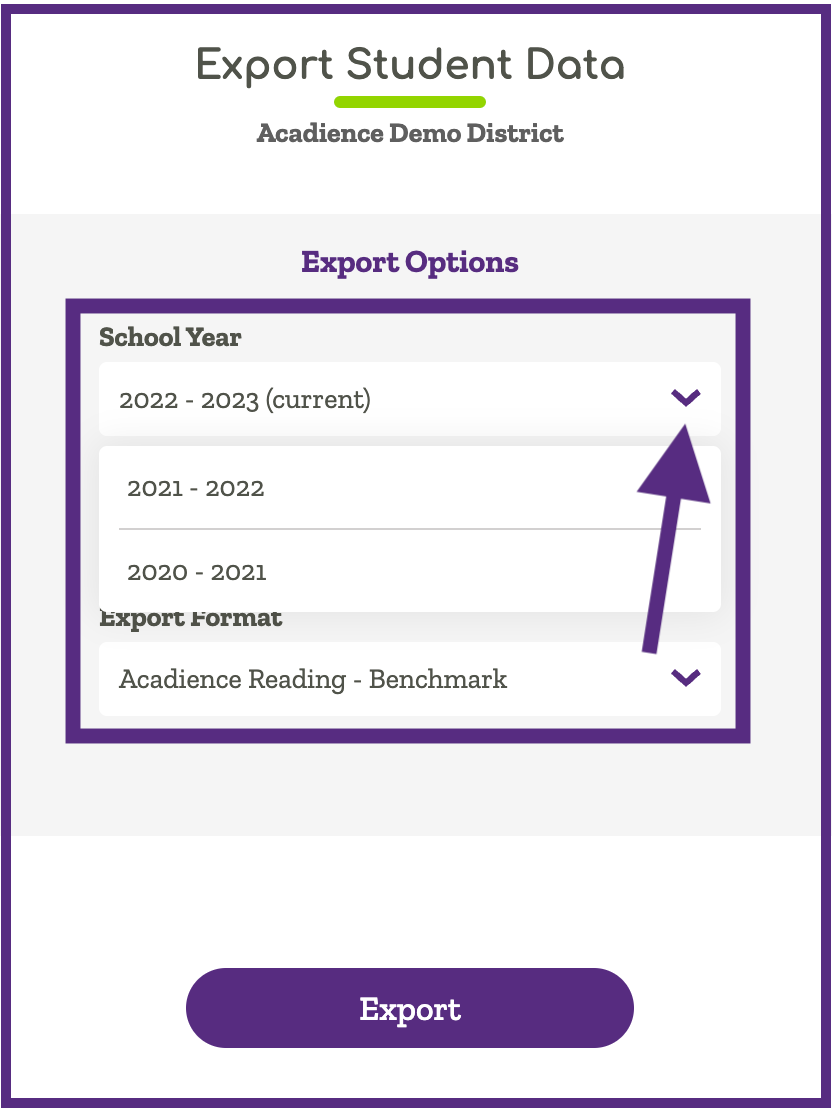 Export Student Data

Acadience Demo District

Export Options

School Year

2022 - 2023 (current)

2021 - 2022

2020 - 2021

Export Format

Acadience Reading - Benchmark

Export